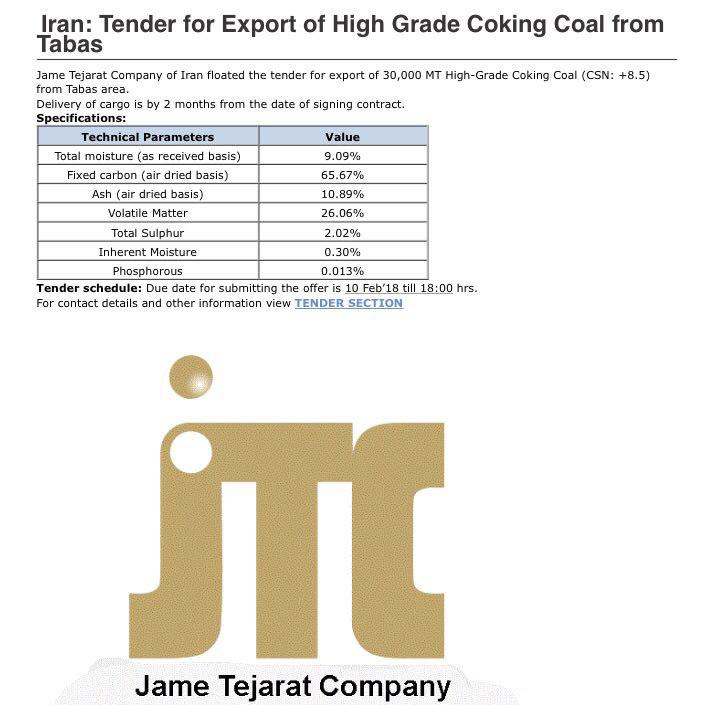 Iran: Tender for Export of High Grade Coking Coal from Tabas

Jame Tejarat Company of Iran floated the tender for export of 30,000 MT High-Grade Coking Coal (CSN: +8.5) from Tabas area.
Delivery of cargo is by 2 months from the date of signing contract.
Specifications:

| Technical Parameters | Value |
|---|---|
| Total moisture (as received basis) | 9.09% |
| Fixed carbon (air dried basis) | 65.67% |
| Ash (air dried basis) | 10.89% |
| Volatile Matter | 26.06% |
| Total Sulphur | 2.02% |
| Inherent Moisture | 0.30% |
| Phosphorous | 0.013% |

Tender schedule: Due date for submitting the offer is 10 Feb'18 till 18:00 hrs.
For contact details and other information view TENDER SECTION

jtc

Jame Tejarat Company